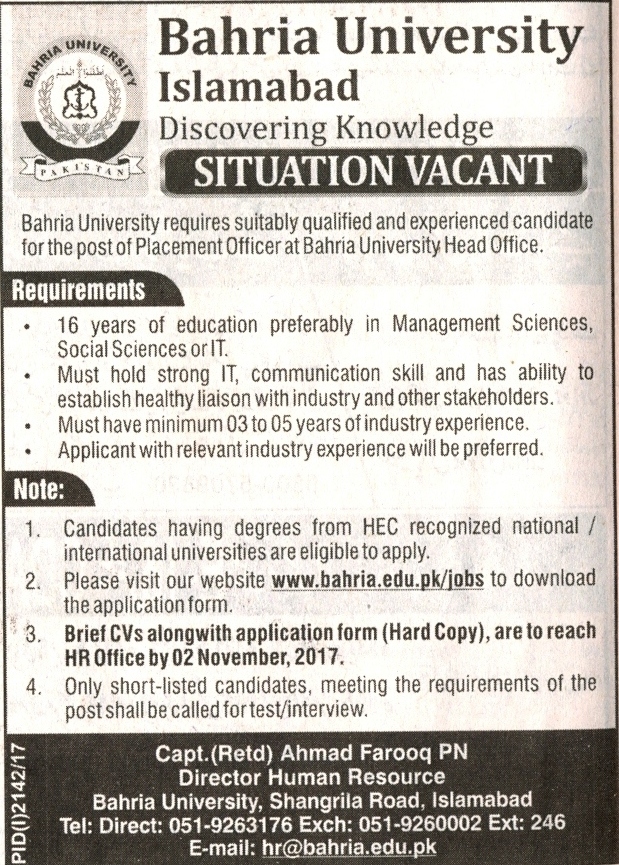 BAHRIA UNIVERSITY

PAKISTAN

Bahria University
Islamabad
Discovering Knowledge

SITUATION VACANT

Bahria University requires suitably qualified and experienced candidate for the post of Placement Officer at Bahria University Head Office.

Requirements

• 16 years of education preferably in Management Sciences, Social Sciences or IT.
• Must hold strong IT, communication skill and has ability to establish healthy liaison with industry and other stakeholders.
• Must have minimum 03 to 05 years of industry experience.
• Applicant with relevant industry experience will be preferred.

Note:

1. Candidates having degrees from HEC recognized national / international universities are eligible to apply.
2. Please visit our website www.bahria.edu.pk/jobs to download the application form.
3. Brief CVs alongwith application form (Hard Copy), are to reach HR Office by 02 November, 2017.
4. Only short-listed candidates, meeting the requirements of the post shall be called for test/interview.

PID(I)2142/17

Capt.(Retd) Ahmad Farooq PN
Director Human Resource
Bahria University, Shangrila Road, Islamabad
Tel: Direct: 051-9263176 Exch: 051-9260002 Ext: 246
E-mail: hr@bahria.edu.pk